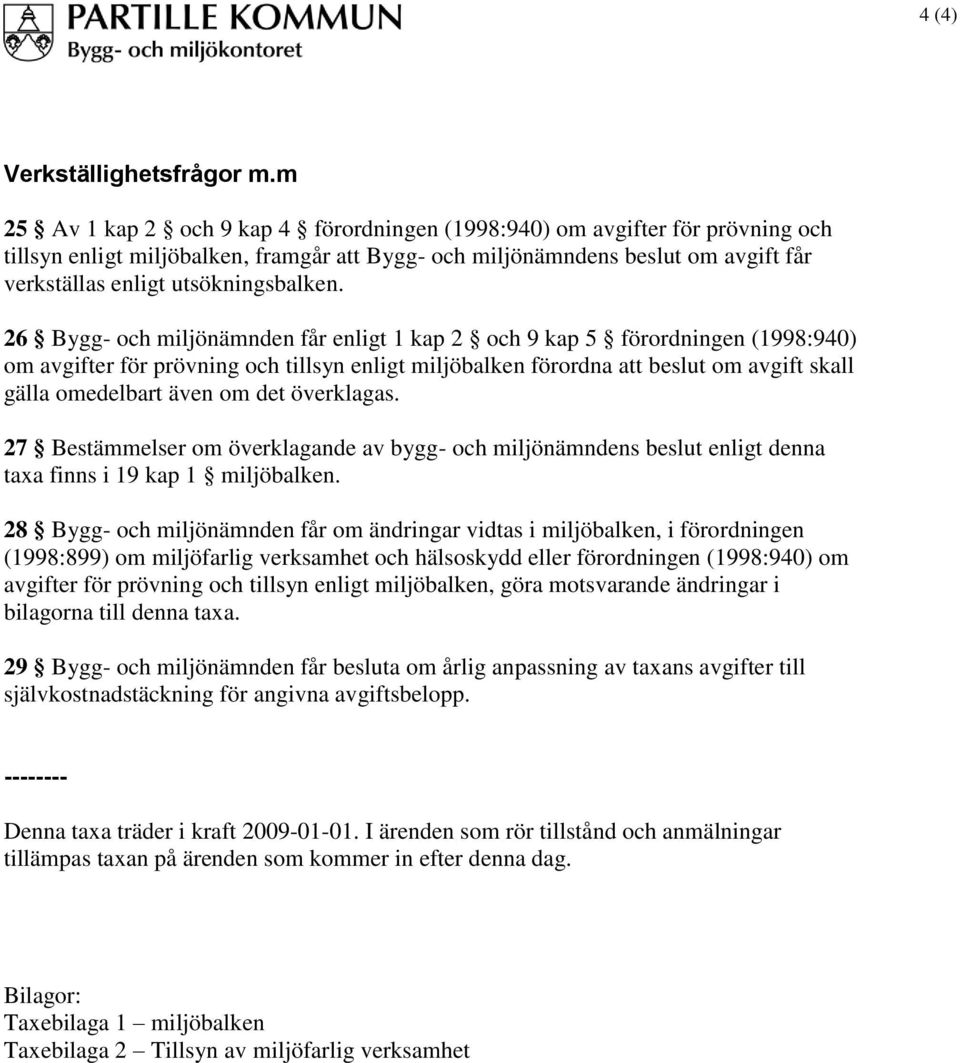 PARTILLE KOMMUN
Bygg- och miljökontoret

4 (4)

Verkställighetsfrågor m.m

25 § Av 1 kap 2 § och 9 kap 4 § förordningen (1998:940) om avgifter för prövning och tillsyn enligt miljöbalken, framgår att Bygg- och miljönämndens beslut om avgift får verkställas enligt utsökningsbalken.

26 § Bygg- och miljönämnden får enligt 1 kap 2 § och 9 kap 5 § förordningen (1998:940) om avgifter för prövning och tillsyn enligt miljöbalken förordna att beslut om avgift skall gälla omedelbart även om det överklagas.

27 § Bestämmelser om överklagande av bygg- och miljönämndens beslut enligt denna taxa finns i 19 kap 1 § miljöbalken.

28 § Bygg- och miljönämnden får om ändringar vidtas i miljöbalken, i förordningen (1998:899) om miljöfarlig verksamhet och hälsoskydd eller förordningen (1998:940) om avgifter för prövning och tillsyn enligt miljöbalken, göra motsvarande ändringar i bilagorna till denna taxa.

29 § Bygg- och miljönämnden får besluta om årlig anpassning av taxans avgifter till självkostnadstäckning för angivna avgiftsbelopp.

--------

Denna taxa träder i kraft 2009-01-01. I ärenden som rör tillstånd och anmälningar tillämpas taxan på ärenden som kommer in efter denna dag.

Bilagor:
Taxebilaga 1 – miljöbalken
Taxebilaga 2 – Tillsyn av miljöfarlig verksamhet